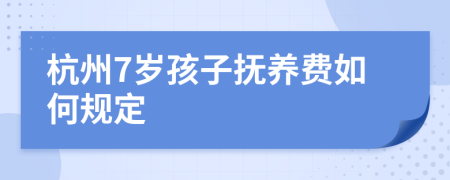 杭州7岁孩子抚养费如何规定